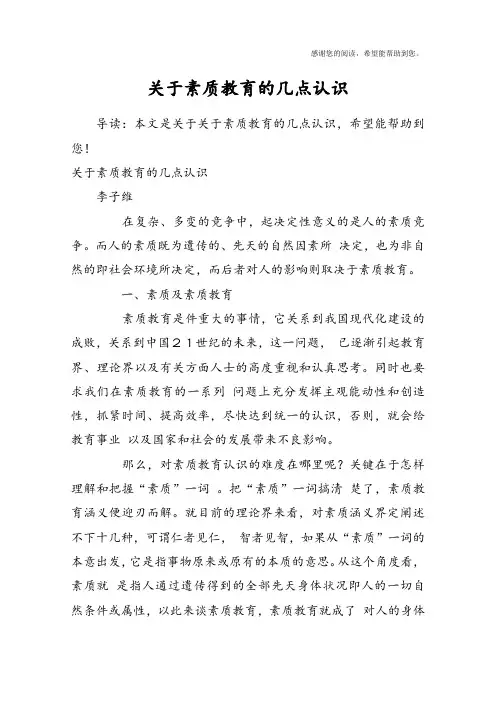 感谢您的阅读，希望能帮助到您。

关于素质教育的几点认识

导读：本文是关于关于素质教育的几点认识，希望能帮助到您！

关于素质教育的几点认识

李子维

在复杂、多变的竞争中，起决定性意义的是人的素质竞争。而人的素质既为遗传的、先天的自然因素所 决定，也为非自然的即社会环境所决定，而后者对人的影响则取决于素质教育。

一、素质及素质教育

素质教育是件重大的事情，它关系到我国现代化建设的成败，关系到中国２１世纪的未来，这一问题， 已逐渐引起教育界、理论界以及有关方面人士的高度重视和认真思考。同时也要求我们在素质教育的一系列 问题上充分发挥主观能动性和创造性，抓紧时间、提高效率，尽快达到统一的认识，否则，就会给教育事业 以及国家和社会的发展带来不良影响。

那么，对素质教育认识的难度在哪里呢？关键在于怎样理解和把握“素质”一词 。把“素质”一词搞清 楚了，素质教育涵义便迎刃而解。就目前的理论界来看，对素质涵义界定阐述不下十几种，可谓仁者见仁， 智者见智，如果从“素质”一词的本意出发，它是指事物原来或原有的本质的意思。从这个角度看，素质就 是指人通过遗传得到的全部先天身体状况即人的一切自然条件或属性，以此来谈素质教育，素质教育就成了 对人的身体